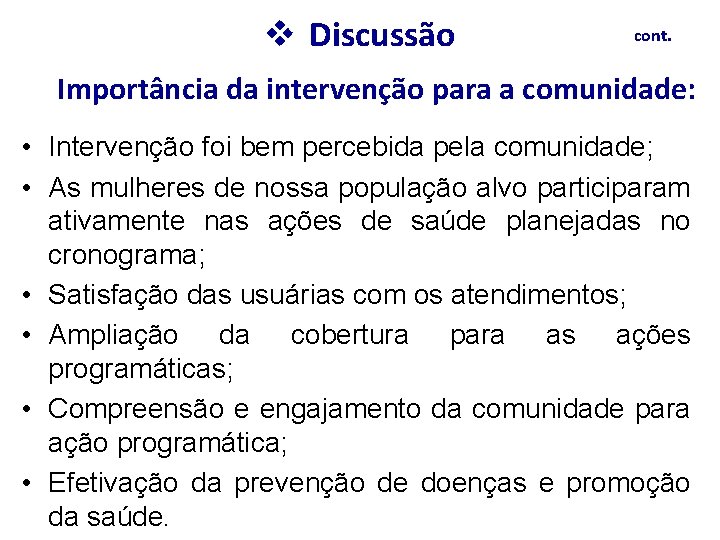 ❖ Discussão cont.

Importância da intervenção para a comunidade:

• Intervenção foi bem percebida pela comunidade;
• As mulheres de nossa população alvo participaram ativamente nas ações de saúde planejadas no cronograma;
• Satisfação das usuárias com os atendimentos;
• Ampliação da cobertura para as ações programáticas;
• Compreensão e engajamento da comunidade para ação programática;
• Efetivação da prevenção de doenças e promoção da saúde.